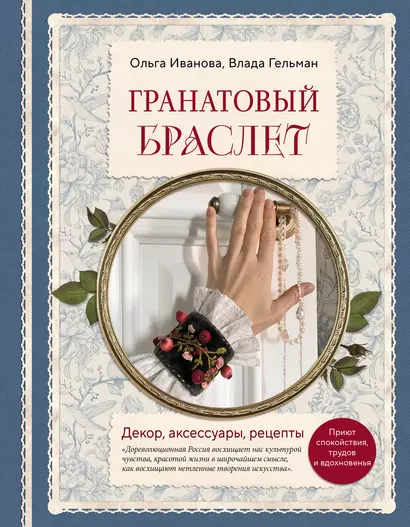 Ольга Иванова, Влада Гельман

ГРАНАТОВЫЙ БРАСЛЕТ

Декор, аксессуары, рецепты

«Дореволюционная Россия восхищает нас культурой чувства, красотой жизни в широчайшем смысле, как восхищают нетленные творения искусства».

Приют спокойствия, трудов и вдохновенья